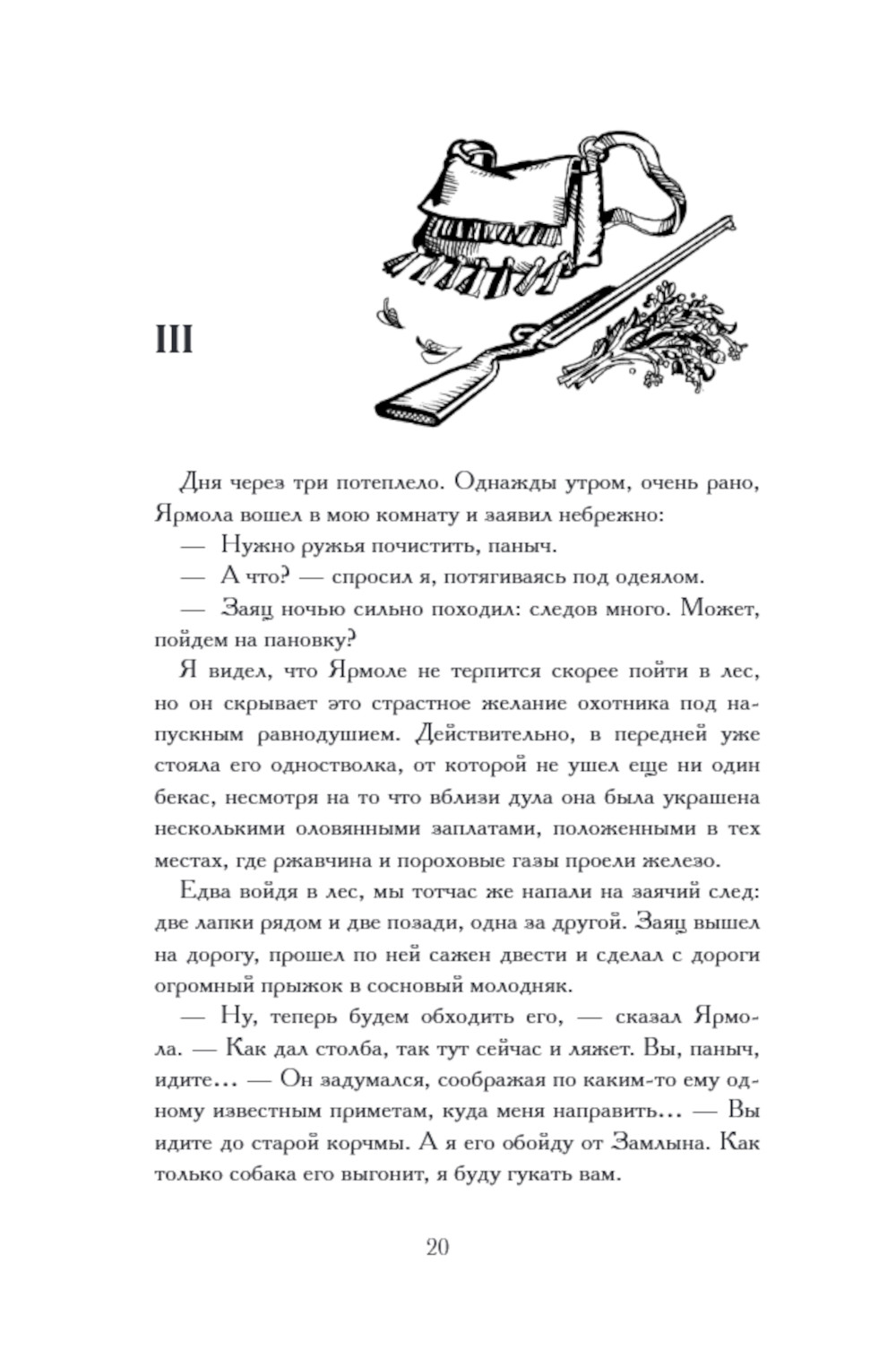 III

Дня через три потеплело. Однажды утром, очень рано, Ярмола вошел в мою комнату и заявил небрежно:

— Нужно ружья почистить, паныч.

— А что? — спросил я, потягиваясь под одеялом.

— Заяц ночью сильно походил: следов много. Может, пойдем на пановку?

Я видел, что Ярмоле не терпится скорее пойти в лес, но он скрывает это страстное желание охотника под напускным равнодушием. Действительно, в передней уже стояла его одностволка, от которой не ушел еще ни один бекас, несмотря на то что вблизи дула она была украшена несколькими оловянными заплатами, положенными в тех местах, где ржавчина и пороховые газы проели железо.

Едва войдя в лес, мы тотчас же напали на заячий след: две лапки рядом и две позади, одна за другой. Заяц вышел на дорогу, прошел по ней сажен двести и сделал с дороги огромный прыжок в сосновый молодняк.

— Ну, теперь будем обходить его, — сказал Ярмола. — Как дал столба, так тут сейчас и ляжет. Вы, паныч, идите... — Он задумался, соображая по каким-то ему одному известным приметам, куда меня направить... — Вы идите до старой корчмы. А я его обойду от Замлына. Как только собака его выгонит, я буду гукать вам.

20